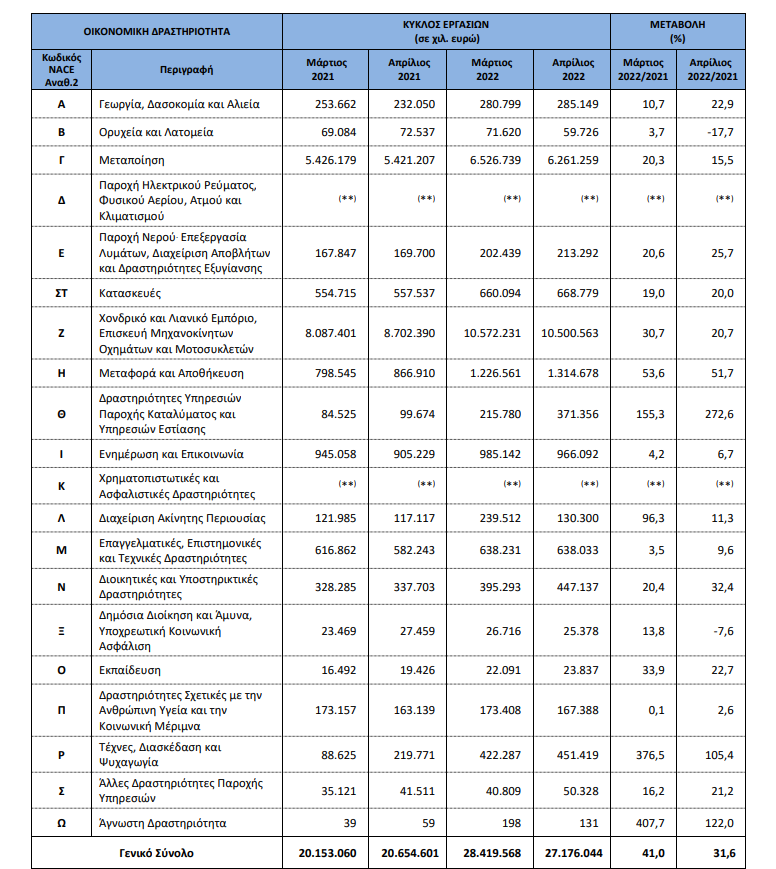 | ΟΙΚΟΝΟΜΙΚΗ ΔΡΑΣΤΗΡΙΟΤΗΤΑ | | ΚΥΚΛΟΣ ΕΡΓΑΣΙΩΝ (σε χιλ. ευρώ) | | | | ΜΕΤΑΒΟΛΗ (%) | |
|---|---|---|---|---|---|---|---|
| Κωδικός NACE Αναθ.2 | Περιγραφή | Μάρτιος 2021 | Απρίλιος 2021 | Μάρτιος 2022 | Απρίλιος 2022 | Μάρτιος 2022/2021 | Απρίλιος 2022/2021 |
| Α | Γεωργία, Δασοκομία και Αλιεία | 253.662 | 232.050 | 280.799 | 285.149 | 10,7 | 22,9 |
| Β | Ορυχεία και Λατομεία | 69.084 | 72.537 | 71.620 | 59.726 | 3,7 | -17,7 |
| Γ | Μεταποίηση | 5.426.179 | 5.421.207 | 6.526.739 | 6.261.259 | 20,3 | 15,5 |
| Δ | Παροχή Ηλεκτρικού Ρεύματος, Φυσικού Αερίου, Ατμού και Κλιματισμού | (**) | (**) | (**) | (**) | (**) | (**) |
| Ε | Παροχή Νερού· Επεξεργασία Λυμάτων, Διαχείριση Αποβλήτων και Δραστηριότητες Εξυγίανσης | 167.847 | 169.700 | 202.439 | 213.292 | 20,6 | 25,7 |
| ΣΤ | Κατασκευές | 554.715 | 557.537 | 660.094 | 668.779 | 19,0 | 20,0 |
| Ζ | Χονδρικό και Λιανικό Εμπόριο, Επισκευή Μηχανοκίνητων Οχημάτων και Μοτοσυκλετών | 8.087.401 | 8.702.390 | 10.572.231 | 10.500.563 | 30,7 | 20,7 |
| Η | Μεταφορά και Αποθήκευση | 798.545 | 866.910 | 1.226.561 | 1.314.678 | 53,6 | 51,7 |
| Θ | Δραστηριότητες Υπηρεσιών Παροχής Καταλύματος και Υπηρεσιών Εστίασης | 84.525 | 99.674 | 215.780 | 371.356 | 155,3 | 272,6 |
| Ι | Ενημέρωση και Επικοινωνία | 945.058 | 905.229 | 985.142 | 966.092 | 4,2 | 6,7 |
| Κ | Χρηματοπιστωτικές και Ασφαλιστικές Δραστηριότητες | (**) | (**) | (**) | (**) | (**) | (**) |
| Λ | Διαχείριση Ακίνητης Περιουσίας | 121.985 | 117.117 | 239.512 | 130.300 | 96,3 | 11,3 |
| Μ | Επαγγελματικές, Επιστημονικές και Τεχνικές Δραστηριότητες | 616.862 | 582.243 | 638.231 | 638.033 | 3,5 | 9,6 |
| Ν | Διοικητικές και Υποστηρικτικές Δραστηριότητες | 328.285 | 337.703 | 395.293 | 447.137 | 20,4 | 32,4 |
| Ξ | Δημόσια Διοίκηση και Άμυνα, Υποχρεωτική Κοινωνική Ασφάλιση | 23.469 | 27.459 | 26.716 | 25.378 | 13,8 | -7,6 |
| Ο | Εκπαίδευση | 16.492 | 19.426 | 22.091 | 23.837 | 33,9 | 22,7 |
| Π | Δραστηριότητες Σχετικές με την Ανθρώπινη Υγεία και την Κοινωνική Μέριμνα | 173.157 | 163.139 | 173.408 | 167.388 | 0,1 | 2,6 |
| Ρ | Τέχνες, Διασκέδαση και Ψυχαγωγία | 88.625 | 219.771 | 422.287 | 451.419 | 376,5 | 105,4 |
| Σ | Άλλες Δραστηριότητες Παροχής Υπηρεσιών | 35.121 | 41.511 | 40.809 | 50.328 | 16,2 | 21,2 |
| Ω | Άγνωστη Δραστηριότητα | 39 | 59 | 198 | 131 | 407,7 | 122,0 |
| Γενικό Σύνολο | | 20.153.060 | 20.654.601 | 28.419.568 | 27.176.044 | 41,0 | 31,6 |